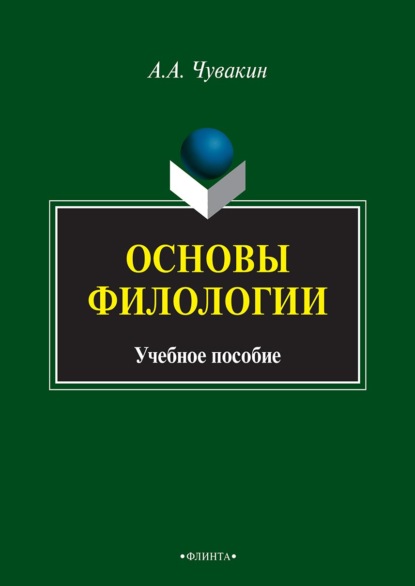 А.А. Чувакин

ОСНОВЫ ФИЛОЛОГИИ

Учебное пособие

•ФЛИНТА•